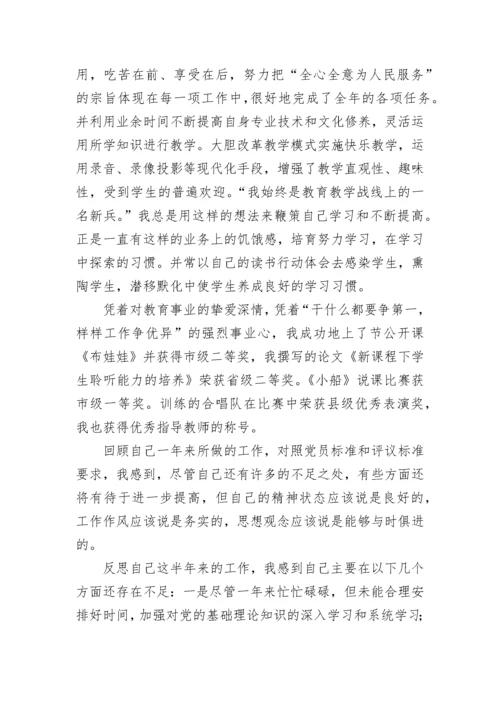 用，吃苦在前、享受在后，努力把“全心全意为人民服务”的宗旨体现在每一项工作中，很好地完成了全年的各项任务。并利用业余时间不断提高自身专业技术和文化修养，灵活运用所学知识进行教学。大胆改革教学模式实施快乐教学，运用录音、录像投影等现代化手段，增强了教学直观性、趣味性，受到学生的普遍欢迎。“我始终是教育教学战线上的一名新兵。”我总是用这样的想法来鞭策自己学习和不断提高。正是一直有这样的业务上的饥饿感，培育努力学习，在学习中探索的习惯。并常以自己的读书行动体会去感染学生，熏陶学生，潜移默化中使学生养成良好的学习习惯。

凭着对教育事业的挚爱深情，凭着“干什么都要争第一，样样工作争优异”的强烈事业心，我成功地上了节公开课《布娃娃》并获得市级二等奖，我撰写的论文《新课程下学生聆听能力的培养》荣获省级二等奖。《小船》说课比赛获市级一等奖。训练的合唱队在比赛中荣获县级优秀表演奖，我也获得优秀指导教师的称号。

回顾自己一年来所做的工作，对照党员标准和评议标准要求，我感到，尽管自己还有许多的不足之处，有些方面还将有待于进一步提高，但自己的精神状态应该说是良好的，工作作风应该说是务实的，思想观念应该说是能够与时俱进的。

反思自己这半年来的工作，我感到自己主要在以下几个方面还存在不足：一是尽管一年来忙忙碌碌，但未能合理安排好时间，加强对党的基础理论知识的深入学习和系统学习；